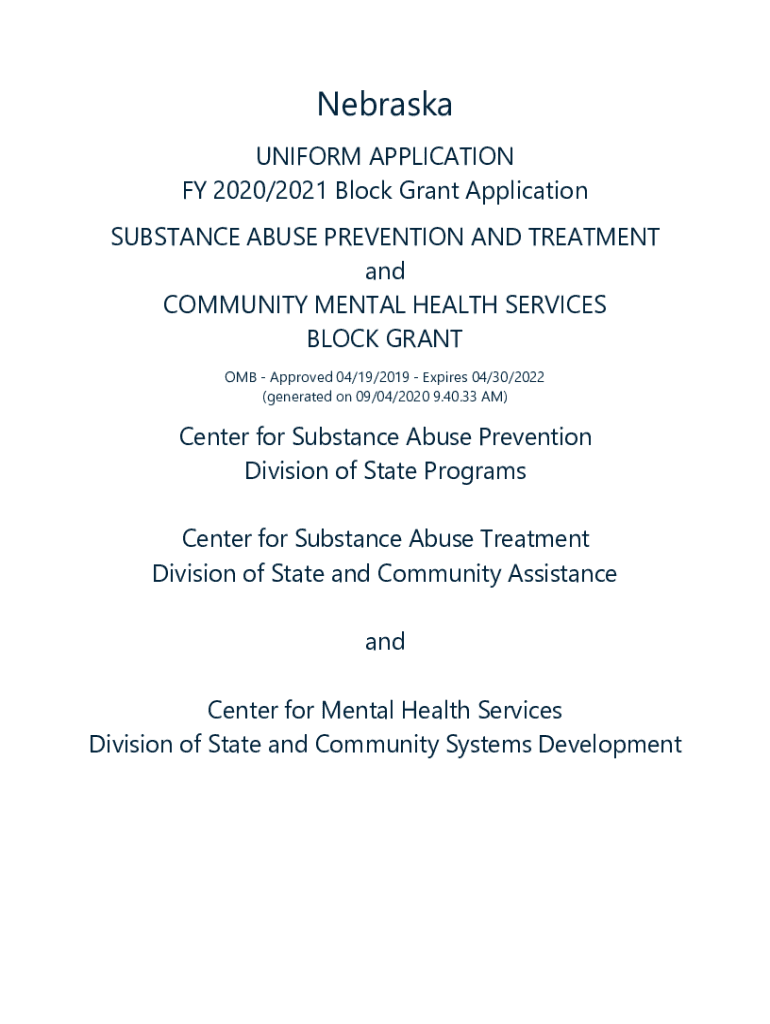 Nebraska

UNIFORM APPLICATION
FY 2020/2021 Block Grant Application

SUBSTANCE ABUSE PREVENTION AND TREATMENT
and
COMMUNITY MENTAL HEALTH SERVICES
BLOCK GRANT

OMB - Approved 04/19/2019 - Expires 04/30/2022
(generated on 09/04/2020 9.40.33 AM)

Center for Substance Abuse Prevention
Division of State Programs

Center for Substance Abuse Treatment
Division of State and Community Assistance

and

Center for Mental Health Services
Division of State and Community Systems Development